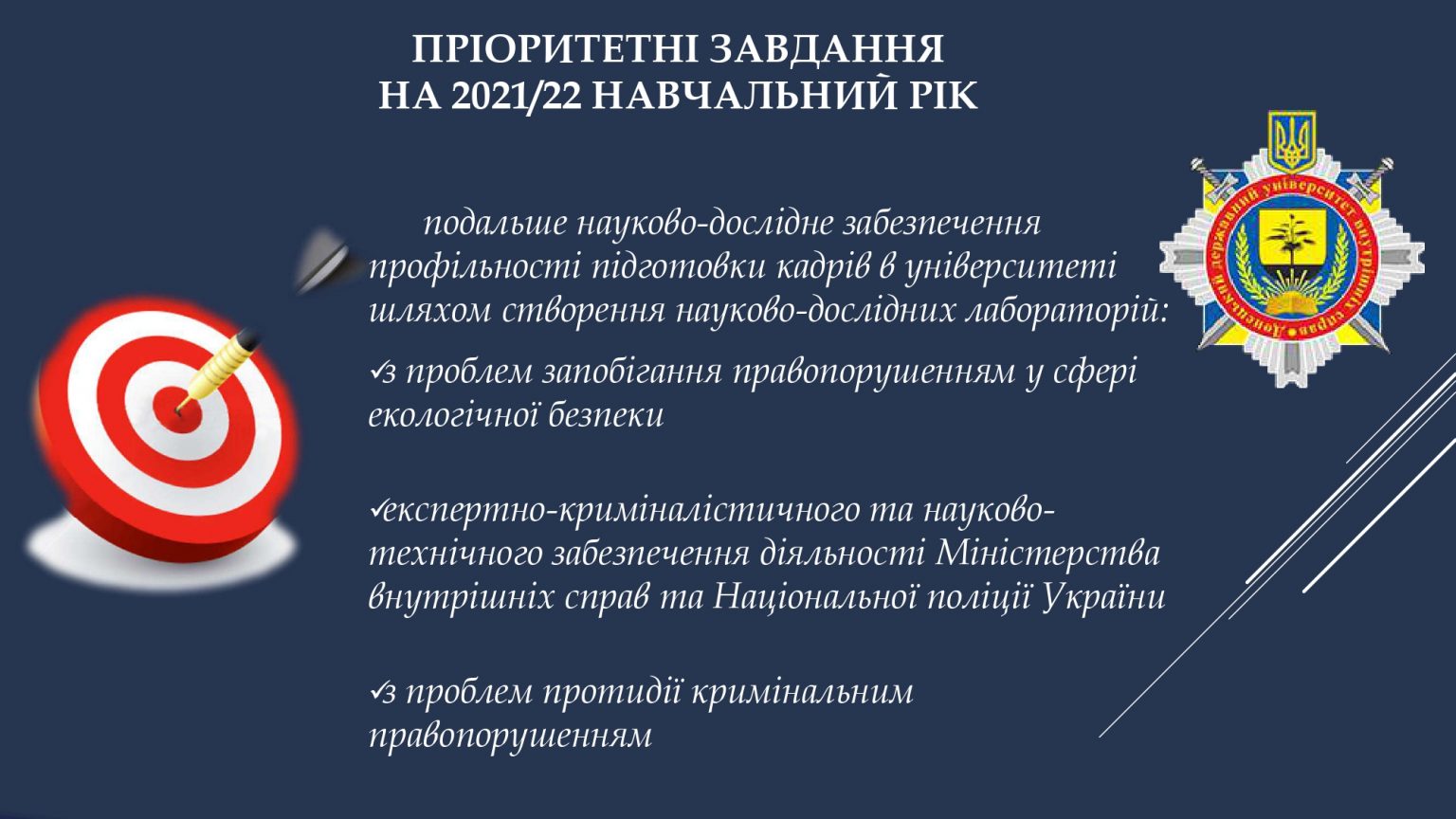 ПРІОРИТЕТНІ ЗАВДАННЯ
НА 2021/22 НАВЧАЛЬНИЙ РІК

Донецький державний університет внутрішніх справ

подальше науково-дослідне забезпечення профільності підготовки кадрів в університеті шляхом створення науково-дослідних лабораторій:

✓з проблем запобігання правопорушенням у сфері екологічної безпеки

✓експертно-криміналістичного та науково-технічного забезпечення діяльності Міністерства внутрішніх справ та Національної поліції України

✓з проблем протидії кримінальним правопорушенням